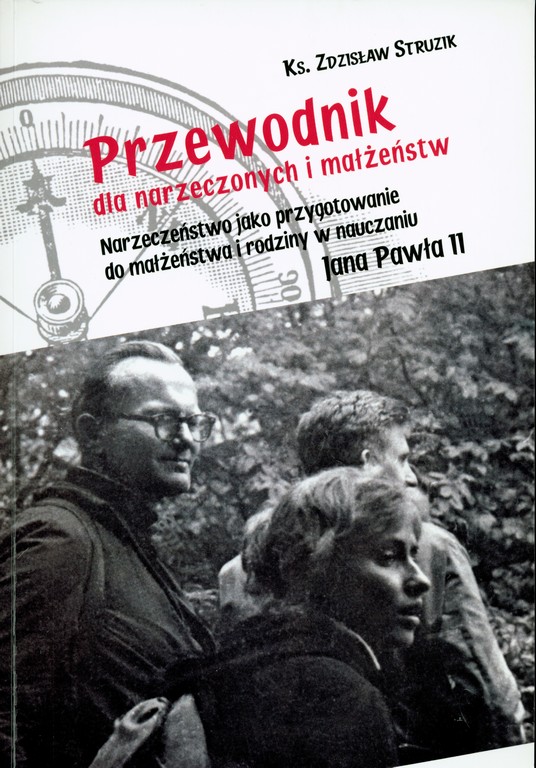 Ks. Zdzisław Struzik

Przewodnik
dla narzeczonych i małżeństw

Narzeczeństwo jako przygotowanie do małżeństwa i rodziny w nauczaniu
Jana Pawła II